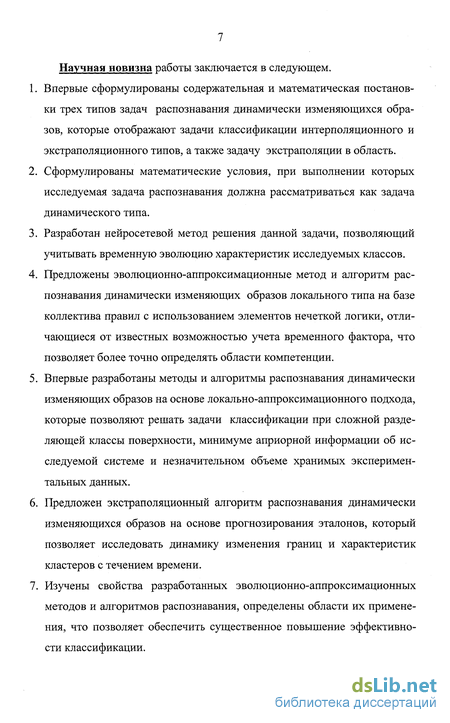 7

Научная новизна работы заключается в следующем.

1. Впервые сформулированы содержательная и математическая постановки трех типов задач распознавания динамически изменяющихся образов, которые отображают задачи классификации интерполяционного и экстраполяционного типов, а также задачу экстраполяции в область.

2. Сформулированы математические условия, при выполнении которых исследуемая задача распознавания должна рассматриваться как задача динамического типа.

3. Разработан нейросетевой метод решения данной задачи, позволяющий учитывать временную эволюцию характеристик исследуемых классов.

4. Предложены эволюционно-аппроксимационные метод и алгоритм распознавания динамически изменяющих образов локального типа на базе коллектива правил с использованием элементов нечеткой логики, отличающиеся от известных возможностью учета временного фактора, что позволяет более точно определять области компетенции.

5. Впервые разработаны методы и алгоритмы распознавания динамически изменяющих образов на основе локально-аппроксимационного подхода, которые позволяют решать задачи классификации при сложной разделяющей классы поверхности, минимуме априорной информации об исследуемой системе и незначительном объеме хранимых экспериментальных данных.

6. Предложен экстраполяционный алгоритм распознавания динамически изменяющихся образов на основе прогнозирования эталонов, который позволяет исследовать динамику изменения границ и характеристик кластеров с течением времени.

7. Изучены свойства разработанных эволюционно-аппроксимационных методов и алгоритмов распознавания, определены области их применения, что позволяет обеспечить существенное повышение эффективности классификации.

dsLib.net
библиотека диссертаций